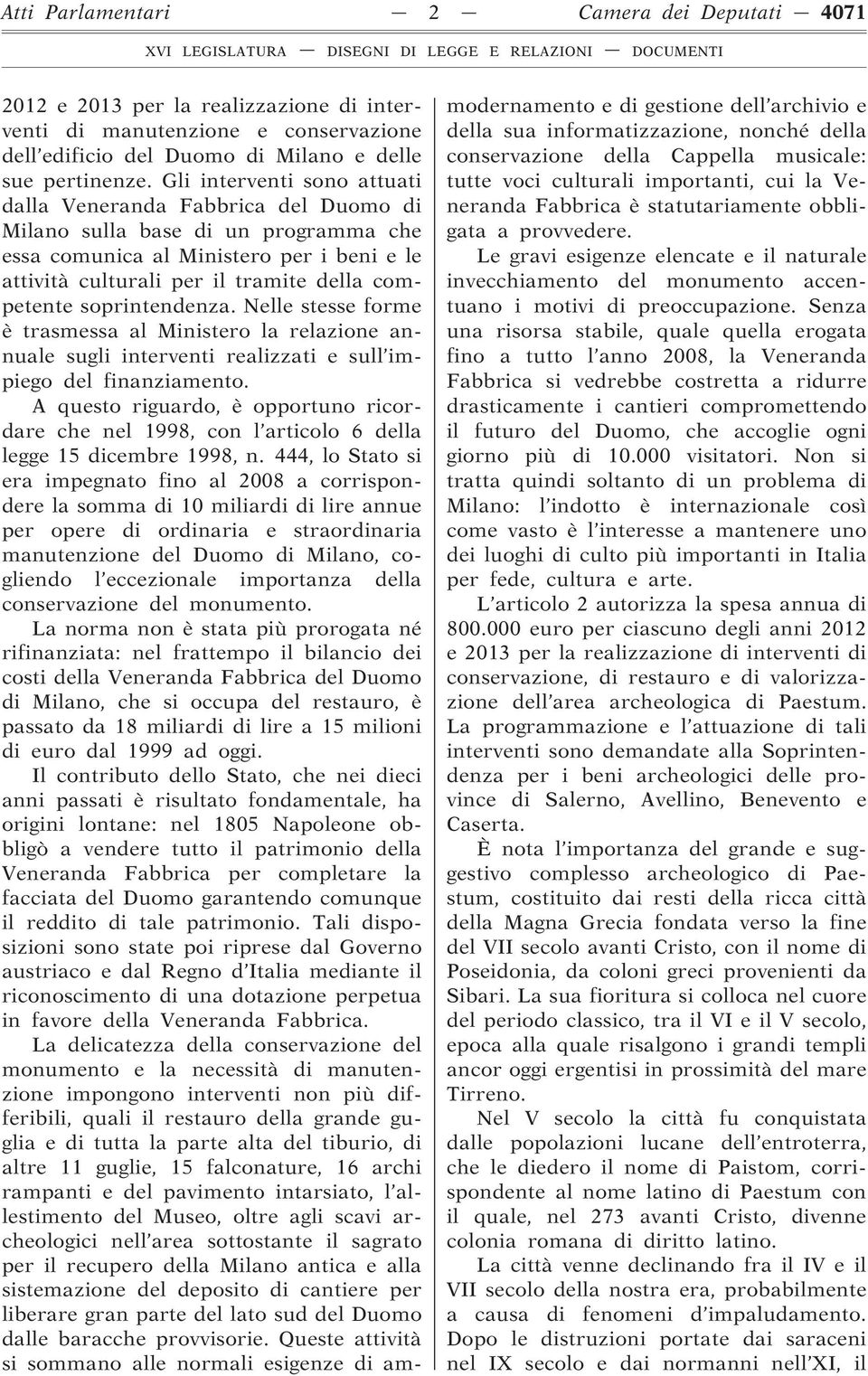 Atti Parlamentari — 2 — Camera dei Deputati — 4071

XVI LEGISLATURA — DISEGNI DI LEGGE E RELAZIONI — DOCUMENTI

2012 e 2013 per la realizzazione di interventi di manutenzione e conservazione dell'edificio del Duomo di Milano e delle sue pertinenze. Gli interventi sono attuati dalla Veneranda Fabbrica del Duomo di Milano sulla base di un programma che essa comunica al Ministero per i beni e le attività culturali per il tramite della competente soprintendenza. Nelle stesse forme è trasmessa al Ministero la relazione annuale sugli interventi realizzati e sull'impiego del finanziamento.

A questo riguardo, è opportuno ricordare che nel 1998, con l'articolo 6 della legge 15 dicembre 1998, n. 444, lo Stato si era impegnato fino al 2008 a corrispondere la somma di 10 miliardi di lire annue per opere di ordinaria e straordinaria manutenzione del Duomo di Milano, cogliendo l'eccezionale importanza della conservazione del monumento.

La norma non è stata più prorogata né rifinanziata: nel frattempo il bilancio dei costi della Veneranda Fabbrica del Duomo di Milano, che si occupa del restauro, è passato da 18 miliardi di lire a 15 milioni di euro dal 1999 ad oggi.

Il contributo dello Stato, che nei dieci anni passati è risultato fondamentale, ha origini lontane: nel 1805 Napoleone obbligò a vendere tutto il patrimonio della Veneranda Fabbrica per completare la facciata del Duomo garantendo comunque il reddito di tale patrimonio. Tali disposizioni sono state poi riprese dal Governo austriaco e dal Regno d'Italia mediante il riconoscimento di una dotazione perpetua in favore della Veneranda Fabbrica.

La delicatezza della conservazione del monumento e la necessità di manutenzione impongono interventi non più differibili, quali il restauro della grande guglia e di tutta la parte alta del tiburio, di altre 11 guglie, 15 falconature, 16 archi rampanti e del pavimento intarsiato, l'allestimento del Museo, oltre agli scavi archeologici nell'area sottostante il sagrato per il recupero della Milano antica e alla sistemazione del deposito di cantiere per liberare gran parte del lato sud del Duomo dalle baracche provvisorie. Queste attività si sommano alle normali esigenze di ammodernamento e di gestione dell'archivio e della sua informatizzazione, nonché della conservazione della Cappella musicale: tutte voci culturali importanti, cui la Veneranda Fabbrica è statutariamente obbligata a provvedere.

Le gravi esigenze elencate e il naturale invecchiamento del monumento accentuano i motivi di preoccupazione. Senza una risorsa stabile, quale quella erogata fino a tutto l'anno 2008, la Veneranda Fabbrica si vedrebbe costretta a ridurre drasticamente i cantieri compromettendo il futuro del Duomo, che accoglie ogni giorno più di 10.000 visitatori. Non si tratta quindi soltanto di un problema di Milano: l'indotto è internazionale così come vasto è l'interesse a mantenere uno dei luoghi di culto più importanti in Italia per fede, cultura e arte.

L'articolo 2 autorizza la spesa annua di 800.000 euro per ciascuno degli anni 2012 e 2013 per la realizzazione di interventi di conservazione, di restauro e di valorizzazione dell'area archeologica di Paestum. La programmazione e l'attuazione di tali interventi sono demandate alla Soprintendenza per i beni archeologici delle province di Salerno, Avellino, Benevento e Caserta.

È nota l'importanza del grande e suggestivo complesso archeologico di Paestum, costituito dai resti della ricca città della Magna Grecia fondata verso la fine del VII secolo avanti Cristo, con il nome di Poseidonia, da coloni greci provenienti da Sibari. La sua fioritura si colloca nel cuore del periodo classico, tra il VI e il V secolo, epoca alla quale risalgono i grandi templi ancor oggi ergentisi in prossimità del mare Tirreno.

Nel V secolo la città fu conquistata dalle popolazioni lucane dell'entroterra, che le diedero il nome di Paistom, corrispondente al nome latino di Paestum con il quale, nel 273 avanti Cristo, divenne colonia romana di diritto latino.

La città venne declinando fra il IV e il VII secolo della nostra era, probabilmente a causa di fenomeni d'impaludamento. Dopo le distruzioni portate dai saraceni nel IX secolo e dai normanni nell'XI, il